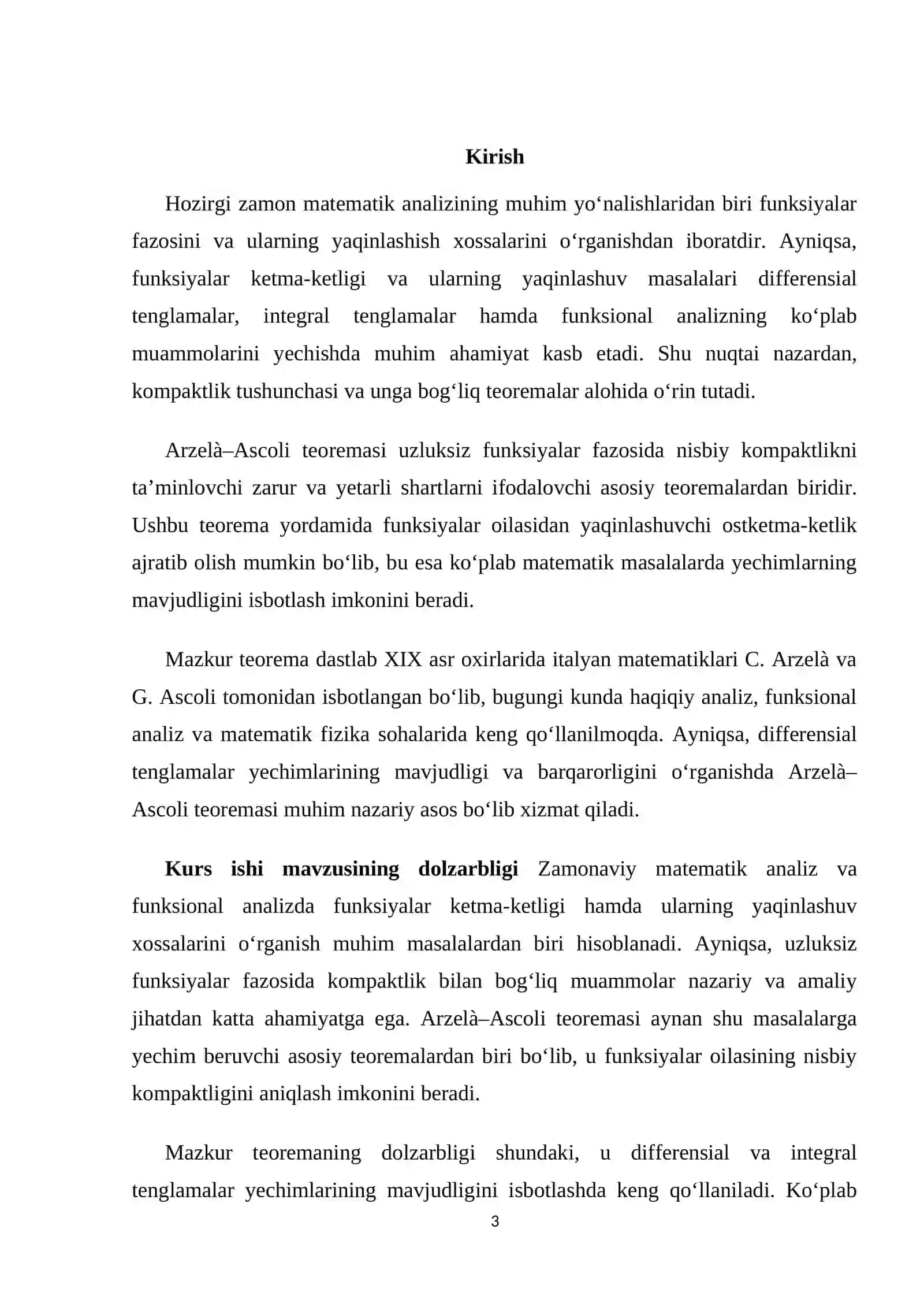 Kirish

Hozirgi zamon matematik analizining muhim yo'nalishlaridan biri funksiyalar fazosini va ularning yaqinlashish xossalarini o'rganishdan iboratdir. Ayniqsa, funksiyalar ketma-ketligi va ularning yaqinlashuv masalalari differensial tenglamalar, integral tenglamalar hamda funksional analizning ko'plab muammolarini yechishda muhim ahamiyat kasb etadi. Shu nuqtai nazardan, kompaktlik tushunchasi va unga bog'liq teoremalar alohida o'rin tutadi.

Arzelà–Ascoli teoremasi uzluksiz funksiyalar fazosida nisbiy kompaktlikni ta'minlovchi zarur va yetarli shartlarni ifodalovchi asosiy teoremalardan biridir. Ushbu teorema yordamida funksiyalar oilasidan yaqinlashuvchi ostketma-ketlik ajratib olish mumkin bo'lib, bu esa ko'plab matematik masalalarda yechimlarning mavjudligini isbotlash imkonini beradi.

Mazkur teorema dastlab XIX asr oxirlarida italyan matematiklari C. Arzelà va G. Ascoli tomonidan isbotlangan bo'lib, bugungi kunda haqiqiy analiz, funksional analiz va matematik fizika sohalarida keng qo'llanilmoqda. Ayniqsa, differensial tenglamalar yechimlarining mavjudligi va barqarorligini o'rganishda Arzelà–Ascoli teoremasi muhim nazariy asos bo'lib xizmat qiladi.

Kurs ishi mavzusining dolzarbligi Zamonaviy matematik analiz va funksional analizda funksiyalar ketma-ketligi hamda ularning yaqinlashuv xossalarini o'rganish muhim masalalardan biri hisoblanadi. Ayniqsa, uzluksiz funksiyalar fazosida kompaktlik bilan bog'liq muammolar nazariy va amaliy jihatdan katta ahamiyatga ega. Arzelà–Ascoli teoremasi aynan shu masalalarga yechim beruvchi asosiy teoremalardan biri bo'lib, u funksiyalar oilasining nisbiy kompaktligini aniqlash imkonini beradi.

Mazkur teoremaning dolzarbligi shundaki, u differensial va integral tenglamalar yechimlarining mavjudligini isbotlashda keng qo'llaniladi. Ko'plab

3